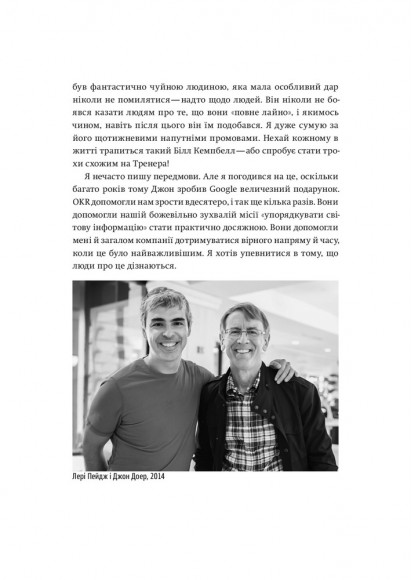 був фантастично чуйною людиною, яка мала особливий дар ніколи не помилятися — надто щодо людей. Він ніколи не боявся казати людям про те, що вони «повне лайно», і якимось чином, навіть після цього він їм подобався. Я дуже сумую за його щотижневими напутніми промовами. Нехай кожному в житті трапиться такий Білл Кемпбелл — або спробує стати трохи схожим на Тренера!

Я нечасто пишу передмови. Але я погодився на це, оскільки багато років тому Джон зробив Google величезний подарунок. OKR допомогли нам зрости вдесятеро, і так ще кілька разів. Вони допомогли нашій божевільно зухвалій місії «упорядкувати світову інформацію» стати практично досяжною. Вони допомогли мені й загалом компанії дотримуватися вірного напряму й часу, коли це було найважливішим. Я хотів упевнитися в тому, що люди про це дізнаються.

Лері Пейдж і Джон Доер, 2014